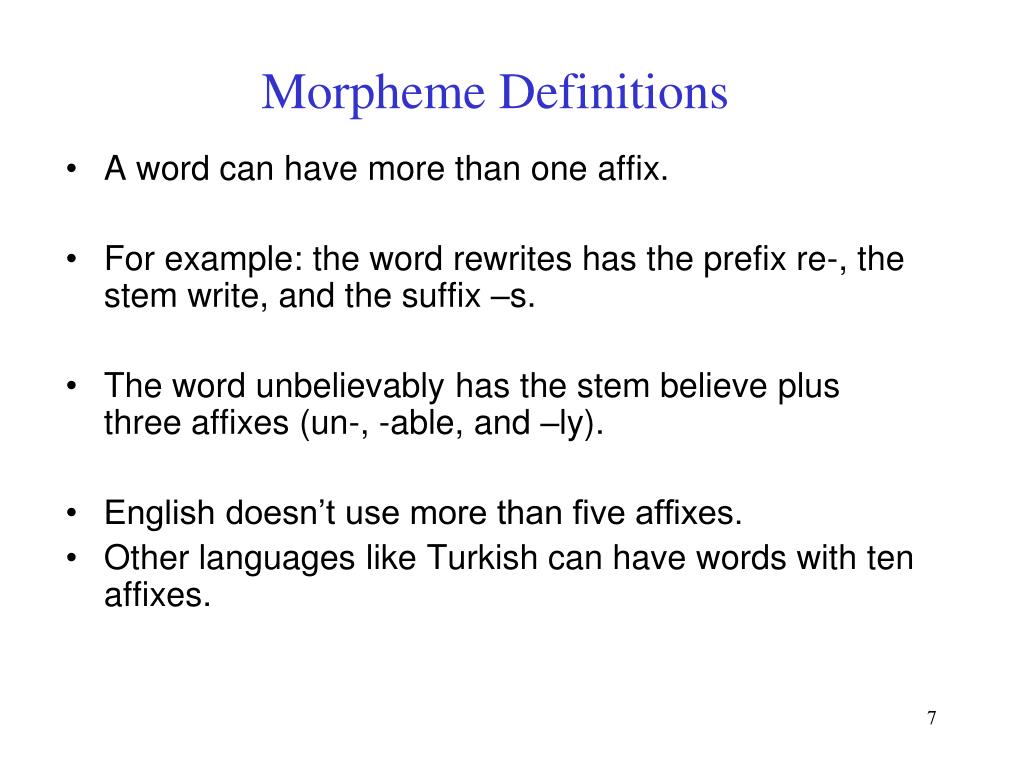 Morpheme Definitions

• A word can have more than one affix.

• For example: the word rewrites has the prefix re-, the stem write, and the suffix –s.

• The word unbelievably has the stem believe plus three affixes (un-, -able, and –ly).

• English doesn’t use more than five affixes.
• Other languages like Turkish can have words with ten affixes.

7